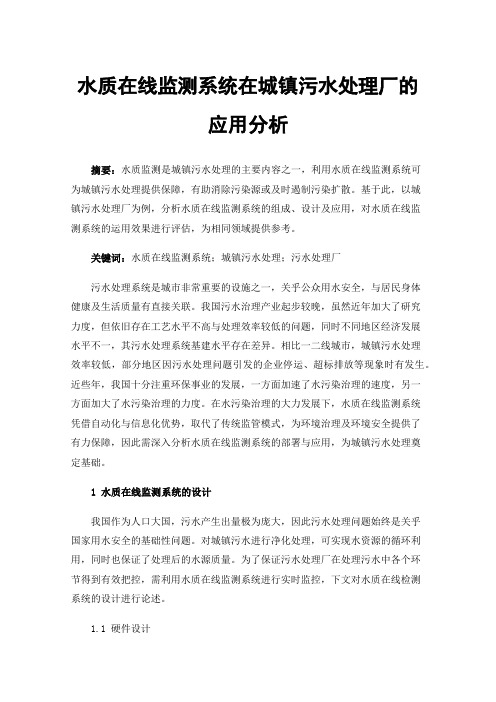 水质在线监测系统在城镇污水处理厂的应用分析

摘要：水质监测是城镇污水处理的主要内容之一，利用水质在线监测系统可为城镇污水处理提供保障，有助消除污染源或及时遏制污染扩散。基于此，以城镇污水处理厂为例，分析水质在线监测系统的组成、设计及应用，对水质在线监测系统的运用效果进行评估，为相同领域提供参考。

关键词：水质在线监测系统；城镇污水处理；污水处理厂

污水处理系统是城市非常重要的设施之一，关乎公众用水安全，与居民身体健康及生活质量有直接关联。我国污水治理产业起步较晚，虽然近年加大了研究力度，但依旧存在工艺水平不高与处理效率较低的问题，同时不同地区经济发展水平不一，其污水处理系统基建水平存在差异。相比一二线城市，城镇污水处理效率较低，部分地区因污水处理问题引发的企业停运、超标排放等现象时有发生。近些年，我国十分注重环保事业的发展，一方面加速了水污染治理的速度，另一方面加大了水污染治理的力度。在水污染治理的大力发展下，水质在线监测系统凭借自动化与信息化优势，取代了传统监管模式，为环境治理及环境安全提供了有力保障，因此需深入分析水质在线监测系统的部署与应用，为城镇污水处理奠定基础。

1 水质在线监测系统的设计

我国作为人口大国，污水产生出量极为庞大，因此污水处理问题始终是关乎国家用水安全的基础性问题。对城镇污水进行净化处理，可实现水资源的循环利用，同时也保证了处理后的水源质量。为了保证污水处理厂在处理污水中各个环节得到有效把控，需利用水质在线监测系统进行实时监控，下文对水质在线检测系统的设计进行论述。

1.1 硬件设计